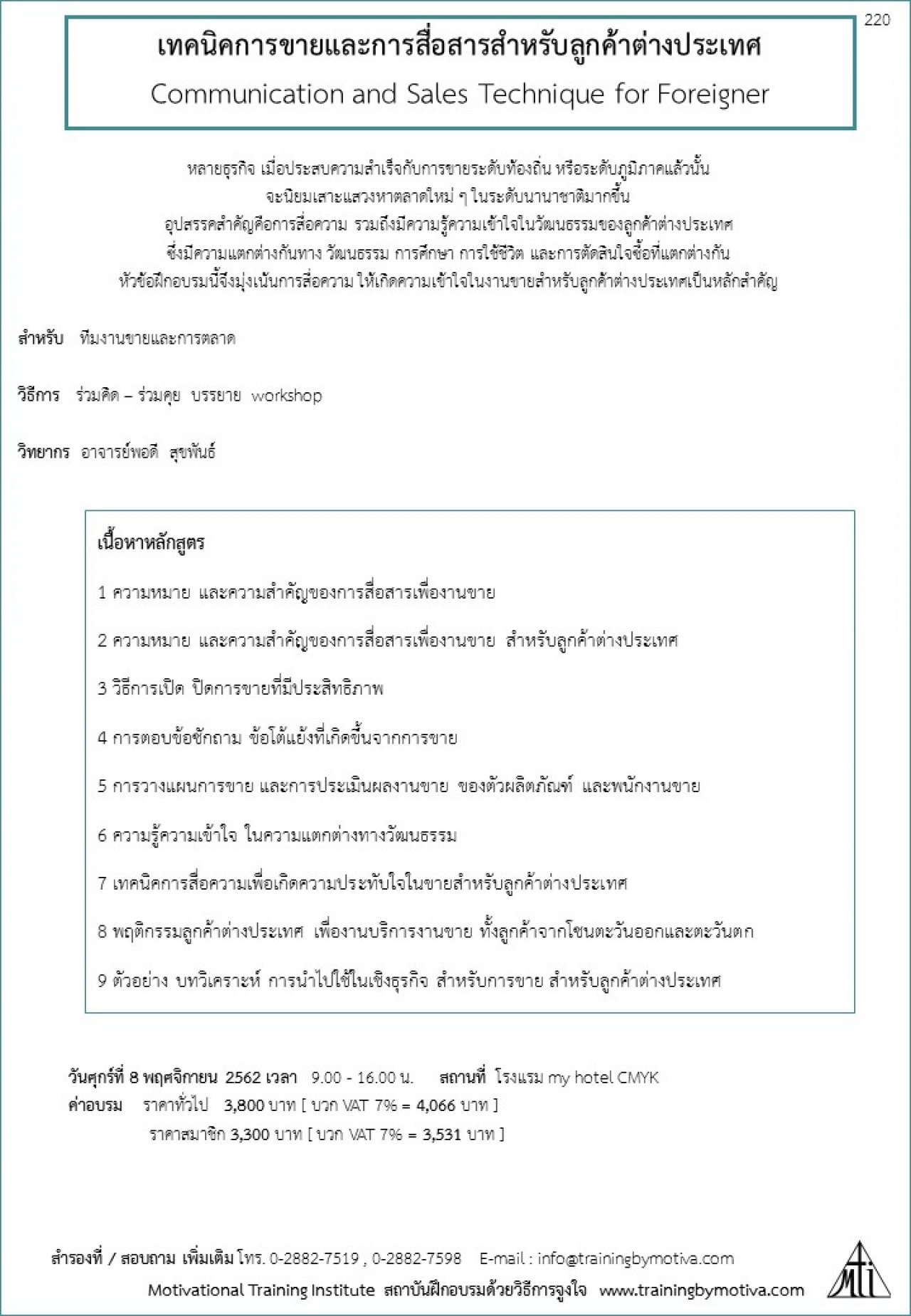 220

เทคนิคการขายและการสื่อสารสำหรับลูกค้าต่างประเทศ

Communication and Sales Technique for Foreigner

หลายธุรกิจ เมื่อประสบความสำเร็จกับการขายระดับท้องถิ่น หรือระดับภูมิภาคแล้วนั้น
จะนิยมเสาะแสวงหาตลาดใหม่ ๆ ในระดับนานาชาติมากขึ้น
อุปสรรคสำคัญคือการสื่อความ รวมถึงมีความรู้ความเข้าใจในวัฒนธรรมของลูกค้าต่างประเทศ
ซึ่งมีความแตกต่างกันทาง วัฒนธรรม การศึกษา การใช้ชีวิต และการตัดสินใจซื้อที่แตกต่างกัน
หัวข้อฝึกอบรมนี้จึงมุ่งเน้นการสื่อความ ให้เกิดความเข้าใจในงานขายสำหรับลูกค้าต่างประเทศเป็นหลักสำคัญ

สำหรับ ทีมงานขายและการตลาด

วิธีการ ร่วมคิด – ร่วมคุย บรรยาย workshop

วิทยากร อาจารย์พอดี สุขพันธ์

เนื้อหาหลักสูตร

1 ความหมาย และความสำคัญของการสื่อสารเพื่องานขาย

2 ความหมาย และความสำคัญของการสื่อสารเพื่องานขาย สำหรับลูกค้าต่างประเทศ

3 วิธีการเปิด ปิดการขายที่มีประสิทธิภาพ

4 การตอบข้อซักถาม ข้อโต้แย้งที่เกิดขึ้นจากการขาย

5 การวางแผนการขาย และการประเมินผลงานขาย ของตัวผลิตภัณฑ์ และพนักงานขาย

6 ความรู้ความเข้าใจ ในความแตกต่างทางวัฒนธรรม

7 เทคนิคการสื่อความเพื่อเกิดความประทับใจในขายสำหรับลูกค้าต่างประเทศ

8 พฤติกรรมลูกค้าต่างประเทศ เพื่องานบริการงานขาย ทั้งลูกค้าจากโซนตะวันออกและตะวันตก

9 ตัวอย่าง บทวิเคราะห์ การนำไปใช้ในเชิงธุรกิจ สำหรับการขาย สำหรับลูกค้าต่างประเทศ

วันศุกร์ที่ 8 พฤศจิกายน 2562 เวลา 9.00 - 16.00 น. สถานที่ โรงแรม my hotel CMYK
ค่าอบรม ราคาทั่วไป 3,800 บาท [ บวก VAT 7% = 4,066 บาท ]
ราคาสมาชิก 3,300 บาท [ บวก VAT 7% = 3,531 บาท ]

สำรองที่ / สอบถาม เพิ่มเติม โทร. 0-2882-7519 , 0-2882-7598 E-mail : info@trainingbymotiva.com
Motivational Training Institute สถาบันฝึกอบรมด้วยวิธีการจูงใจ www.trainingbymotiva.com

MTI